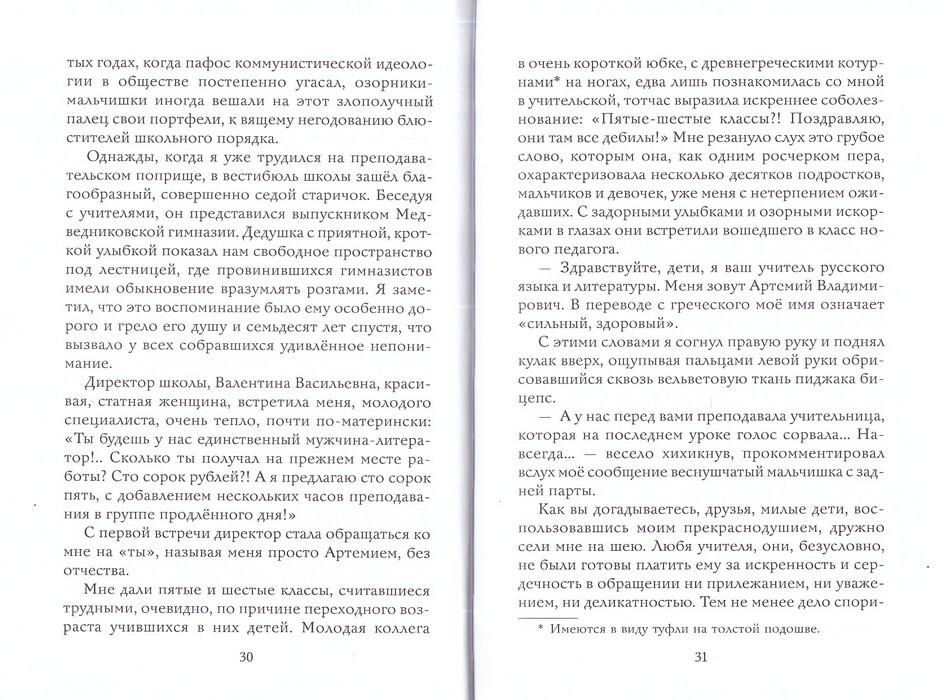 тых годах, когда пафос коммунистической идеологии в обществе постепенно угасал, озорники-мальчишки иногда вешали на этот злополучный палец свои портфели, к вящему негодованию блюстителей школьного порядка.

Однажды, когда я уже трудился на преподавательском поприще, в вестибюль школы зашёл благообразный, совершенно седой старичок. Беседуя с учителями, он представился выпускником Медведниковской гимназии. Дедушка с приятной, кроткой улыбкой показал нам свободное пространство под лестницей, где провинившихся гимназистов имели обыкновение вразумлять розгами. Я заметил, что это воспоминание было ему особенно дорого и грело его душу и семьдесят лет спустя, что вызвало у всех собравшихся удивлённое непонимание.

Директор школы, Валентина Васильевна, красивая, статная женщина, встретила меня, молодого специалиста, очень тепло, почти по-матерински: «Ты будешь у нас единственный мужчина-литератор!.. Сколько ты получал на прежнем месте работы? Сто сорок рублей?! А я предлагаю сто сорок пять, с добавлением нескольких часов преподавания в группе продлённого дня!»

С первой встречи директор стала обращаться ко мне на «ты», называя меня просто Артемием, без отчества.

Мне дали пятые и шестые классы, считавшиеся трудными, очевидно, по причине переходного возраста учившихся в них детей. Молодая коллега

30

в очень короткой юбке, с древнегреческими котурнами* на ногах, едва лишь познакомилась со мной в учительской, тотчас выразила искреннее соболезнование: «Пятые-шестые классы?! Поздравляю, они там все дебилы!» Мне резануло слух это грубое слово, которым она, как одним росчерком пера, охарактеризовала несколько десятков подростков, мальчиков и девочек, уже меня с нетерпением ожидавших. С задорными улыбками и озорными искорками в глазах они встретили вошедшего в класс нового педагога.

— Здравствуйте, дети, я ваш учитель русского языка и литературы. Меня зовут Артемий Владимирович. В переводе с греческого моё имя означает «сильный, здоровый».

С этими словами я согнул правую руку и поднял кулак вверх, ощупывая пальцами левой руки обрисовавшийся сквозь вельветовую ткань пиджака бицепс.

— А у нас перед вами преподавала учительница, которая на последнем уроке голос сорвала... Навсегда... — весело хихикнув, прокомментировал вслух моё сообщение веснушчатый мальчишка с задней парты.

Как вы догадываетесь, друзья, милые дети, воспользовавшись моим прекраснодушием, дружно сели мне на шею. Любя учителя, они, безусловно, не были готовы платить ему за искренность и сердечность в обращении ни прилежанием, ни уважением, ни деликатностью. Тем не менее дело спори-

* Имеются в виду туфли на толстой подошве.

31